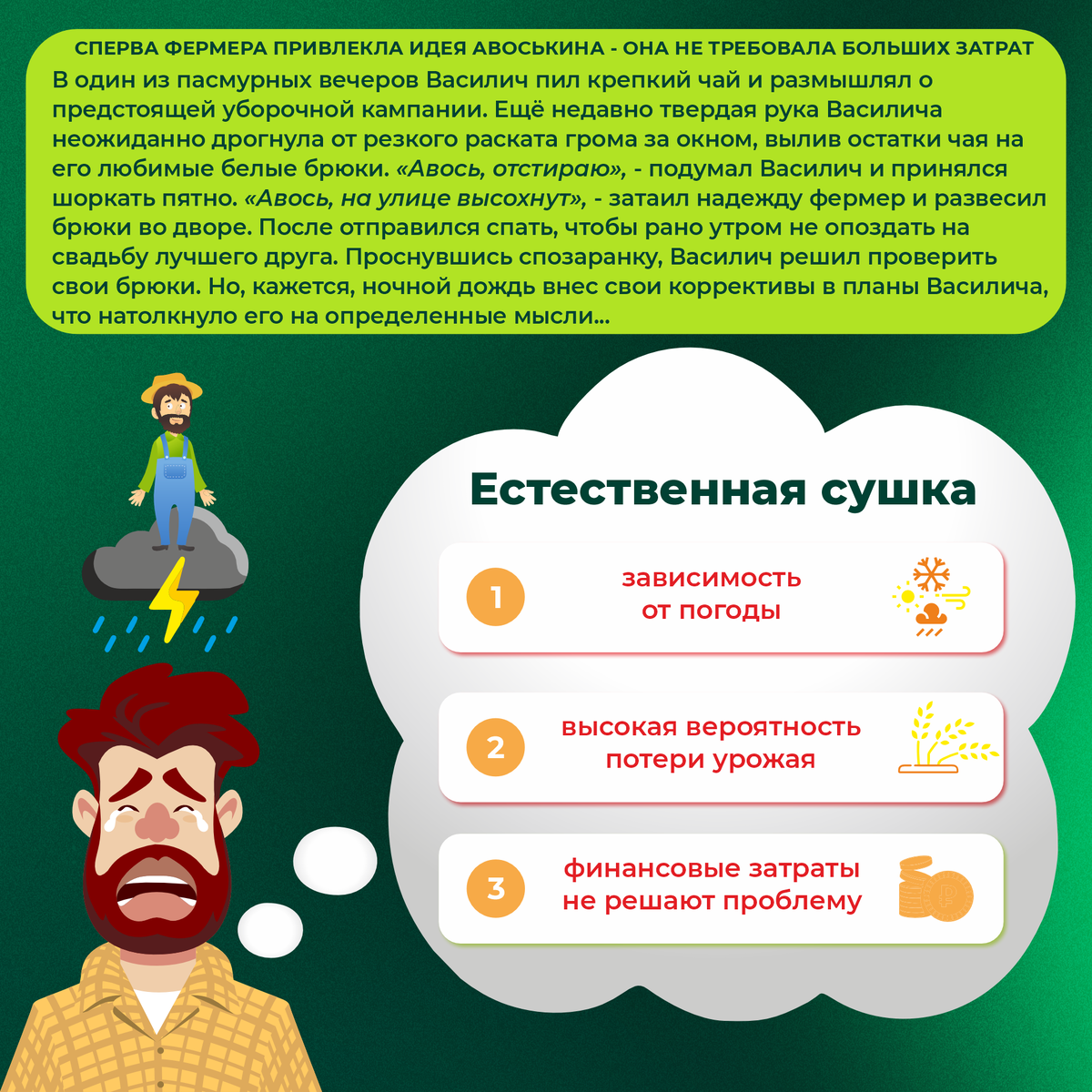 СПЕРВА ФЕРМЕРА ПРИВЛЕКЛА ИДЕЯ АВОСЬКИНА - ОНА НЕ ТРЕБОВАЛА БОЛЬШИХ ЗАТРАТ

В один из пасмурных вечеров Василич пил крепкий чай и размышлял о предстоящей уборочной кампании. Ещё недавно твердая рука Василича неожиданно дрогнула от резкого раската грома за окном, вылив остатки чая на его любимые белые брюки. «Авось, отстираю», - подумал Василич и принялся шоркать пятно. «Авось, на улице высохнут», - затаил надежду фермер и развесил брюки во дворе. После отправился спать, чтобы рано утром не опоздать на свадьбу лучшего друга. Проснувшись спозаранку, Василич решил проверить свои брюки. Но, кажется, ночной дождь внес свои коррективы в планы Василича, что натолкнуло его на определенные мысли...

Естественная сушка

1 зависимость от погоды

2 высокая вероятность потери урожая

3 финансовые затраты не решают проблему